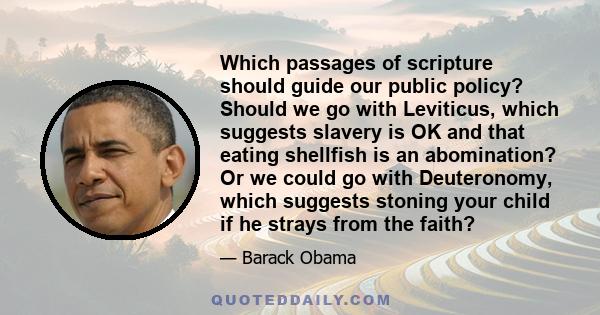 Which passages of scripture should guide our public policy? Should we go with Leviticus, which suggests slavery is OK and that eating shellfish is an abomination? Or we could go with Deuteronomy, which suggests stoning your child if he strays from the faith?

— Barack Obama

QUOTEDDAILY.COM